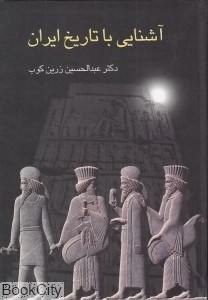 آشنایی با تاریخ ایران

دکتر عبدالحسین زرین کوب

BookCity